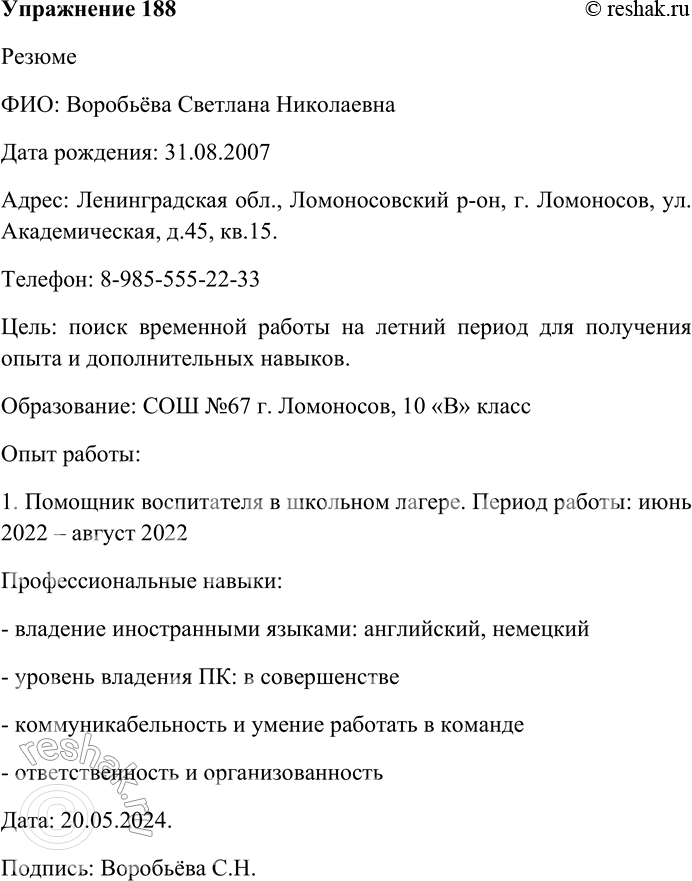 Упражнение 188

© reshak.ru

Резюме

ФИО: Воробьёва Светлана Николаевна

Дата рождения: 31.08.2007

Адрес: Ленинградская обл., Ломоносовский р-он, г. Ломоносов, ул. Академическая, д.45, кв.15.

Телефон: 8-985-555-22-33

Цель: поиск временной работы на летний период для получения опыта и дополнительных навыков.

Образование: СОШ №67 г. Ломоносов, 10 «В» класс

Опыт работы:

1. Помощник воспитателя в школьном лагере. Период работы: июнь 2022 – август 2022

Профессиональные навыки:

- владение иностранными языками: английский, немецкий

- уровень владения ПК: в совершенстве

- коммуникабельность и умение работать в команде

- ответственность и организованность

Дата: 20.05.2024.

Подпись: Воробьёва С.Н.

reshak.ru